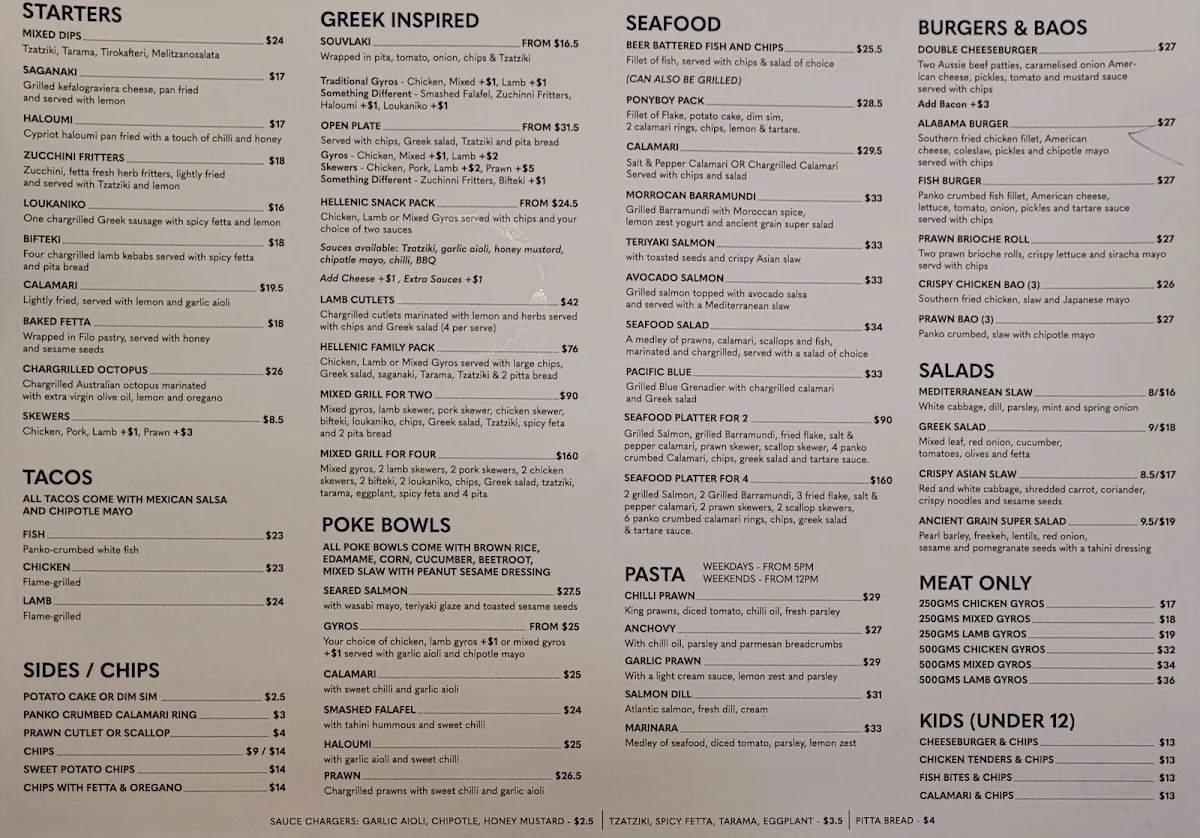 STARTERS

MIXED DIPS $24
Tzatziki, Tarama, Tirokafteri, Melitzanosalata

SAGANAKI $17
Grilled kefalograviera cheese, pan fried and served with lemon

HALOUMI $17
Cypriot haloumi pan fried with a touch of chilli and honey

ZUCCHINI FRITTERS $18
Zucchini, fetta fresh herb fritters, lightly fried and served with Tzatziki and lemon

LOUKANIKO $16
One chargrilled Greek sausage with spicy fetta and lemon

BIFTEKI $18
Four chargrilled lamb kebabs served with spicy fetta and pita bread

CALAMARI $19.5
Lightly fried, served with lemon and garlic aioli

BAKED FETTA $18
Wrapped in Filo pastry, served with honey and sesame seeds

CHARGRILLED OCTOPUS $26
Chargrilled Australian octopus marinated with extra virgin olive oil, lemon and oregano

SKEWERS $8.5
Chicken, Pork, Lamb +$1, Prawn +$3

TACOS

ALL TACOS COME WITH MEXICAN SALSA AND CHIPOTLE MAYO

FISH $23
Panko-crumbed white fish

CHICKEN $23
Flame-grilled

LAMB $24
Flame-grilled

SIDES / CHIPS

POTATO CAKE OR DIM SIM $2.5
PANKO CRUMBED CALAMARI RING $3
PRAWN CUTLET OR SCALLOP $4
CHIPS $9 / $14
SWEET POTATO CHIPS $14
CHIPS WITH FETTA & OREGANO $14

GREEK INSPIRED

SOUVLAKI FROM $16.5
Wrapped in pita, tomato, onion, chips & Tzatziki

Traditional Gyros - Chicken, Mixed +$1, Lamb +$1
Something Different - Smashed Falafel, Zuchinni Fritters, Haloumi +$1, Loukaniko +$1

OPEN PLATE FROM $31.5
Served with chips, Greek salad, Tzatziki and pita bread
Gyros - Chicken, Mixed +$1, Lamb +$2
Skewers - Chicken, Pork, Lamb +$2, Prawn +$5
Something Different - Zuchinni Fritters, Bifteki +$1

HELLENIC SNACK PACK FROM $24.5
Chicken, Lamb or Mixed Gyros served with chips and your choice of two sauces

Sauces available: Tzatziki, garlic aioli, honey mustard, chipotle mayo, chilli, BBQ

Add Cheese +$1, Extra Sauces +$1

LAMB CUTLETS $42
Chargrilled cutlets marinated with lemon and herbs served with chips and Greek salad (4 per serve)

HELLENIC FAMILY PACK $76
Chicken, Lamb or Mixed Gyros served with large chips, Greek salad, saganaki, Tarama, Tzatziki & 2 pitta bread

MIXED GRILL FOR TWO $90
Mixed gyros, lamb skewer, pork skewer, chicken skewer, bifteki, loukaniko, chips, Greek salad, Tzatziki, spicy feta and 2 pita bread

MIXED GRILL FOR FOUR $160
Mixed gyros, 2 lamb skewers, 2 pork skewers, 2 chicken skewers, 2 bifteki, 2 loukaniko, chips, Greek salad, tzatziki, tarama, eggplant, spicy feta and 4 pita

POKE BOWLS

ALL POKE BOWLS COME WITH BROWN RICE, EDAMAME, CORN, CUCUMBER, BEETROOT, MIXED SLAW WITH PEANUT SESAME DRESSING

SEARED SALMON $27.5
with wasabi mayo, teriyaki glaze and toasted sesame seeds

GYROS FROM $25
Your choice of chicken, lamb gyros +$1 or mixed gyros +$1 served with garlic aioli and chipotle mayo

CALAMARI $25
with sweet chilli and garlic aioli

SMASHED FALAFEL $24
with tahini hummous and sweet chilli

HALOUMI $25
with garlic aioli and sweet chilli

PRAWN $26.5
Chargrilled prawns with sweet chilli and garlic aioli

SEAFOOD

BEER BATTERED FISH AND CHIPS $25.5
Fillet of fish, served with chips & salad of choice
(CAN ALSO BE GRILLED)

PONYBOY PACK $28.5
Fillet of Flake, potato cake, dim sim, 2 calamari rings, chips, lemon & tartare.

CALAMARI $29.5
Salt & Pepper Calamari OR Chargrilled Calamari
Served with chips and salad

MORROCAN BARRAMUNDI $33
Grilled Barramundi with Moroccan spice, lemon zest yogurt and ancient grain super salad

TERIYAKI SALMON $33
with toasted seeds and crispy Asian slaw

AVOCADO SALMON $33
Grilled salmon topped with avocado salsa and served with a Mediterranean slaw

SEAFOOD SALAD $34
A medley of prawns, calamari, scallops and fish, marinated and chargrilled, served with a salad of choice

PACIFIC BLUE $33
Grilled Blue Grenadier with chargrilled calamari and Greek salad

SEAFOOD PLATTER FOR 2 $90
Grilled Salmon, grilled Barramundi, fried flake, salt & pepper calamari, prawn skewer, scallop skewer, 4 panko crumbed Calamari, chips, greek salad and tartare sauce.

SEAFOOD PLATTER FOR 4 $160
2 grilled Salmon, 2 Grilled Barramundi, 3 fried flake, salt & pepper calamari, 2 prawn skewers, 2 scallop skewers, 6 panko crumbed calamari rings, chips, greek salad & tartare sauce.

PASTA WEEKDAYS - FROM 5PM WEEKENDS - FROM 12PM

CHILLI PRAWN $29
King prawns, diced tomato, chilli oil, fresh parsley

ANCHOVY $27
With chilli oil, parsley and parmesan breadcrumbs

GARLIC PRAWN $29
With a light cream sauce, lemon zest and parsley

SALMON DILL $31
Atlantic salmon, fresh dill, cream

MARINARA $33
Medley of seafood, diced tomato, parsley, lemon zest

BURGERS & BAOS

DOUBLE CHEESEBURGER $27
Two Aussie beef patties, caramelised onion American cheese, pickles, tomato and mustard sauce served with chips
Add Bacon +$3

ALABAMA BURGER $27
Southern fried chicken fillet, American cheese, coleslaw, pickles and chipotle mayo served with chips

FISH BURGER $27
Panko crumbed fish fillet, American cheese, lettuce, tomato, onion, pickles and tartare sauce served with chips

PRAWN BRIOCHE ROLL $27
Two prawn brioche rolls, crispy lettuce and siracha mayo servd with chips

CRISPY CHICKEN BAO (3) $26
Southern fried chicken, slaw and Japanese mayo

PRAWN BAO (3) $27
Panko crumbed, slaw with chipotle mayo

SALADS

MEDITERRANEAN SLAW 8/$16
White cabbage, dill, parsley, mint and spring onion

GREEK SALAD 9/$18
Mixed leaf, red onion, cucumber, tomatoes, olives and fetta

CRISPY ASIAN SLAW 8.5/$17
Red and white cabbage, shredded carrot, coriander, crispy noodles and sesame seeds

ANCIENT GRAIN SUPER SALAD 9.5/$19
Pearl barley, freekeh, lentils, red onion, sesame and pomegranate seeds with a tahini dressing

MEAT ONLY

250GMS CHICKEN GYROS $17
250GMS MIXED GYROS $18
250GMS LAMB GYROS $19
500GMS CHICKEN GYROS $32
500GMS MIXED GYROS $34
500GMS LAMB GYROS $36

KIDS (UNDER 12)

CHEESEBURGER & CHIPS $13
CHICKEN TENDERS & CHIPS $13
FISH BITES & CHIPS $13
CALAMARI & CHIPS $13

SAUCE CHARGERS: GARLIC AIOLI, CHIPOTLE, HONEY MUSTARD - $2.5 | TZATZIKI, SPICY FETTA, TARAMA, EGGPLANT - $3.5 | PITTA BREAD - $4